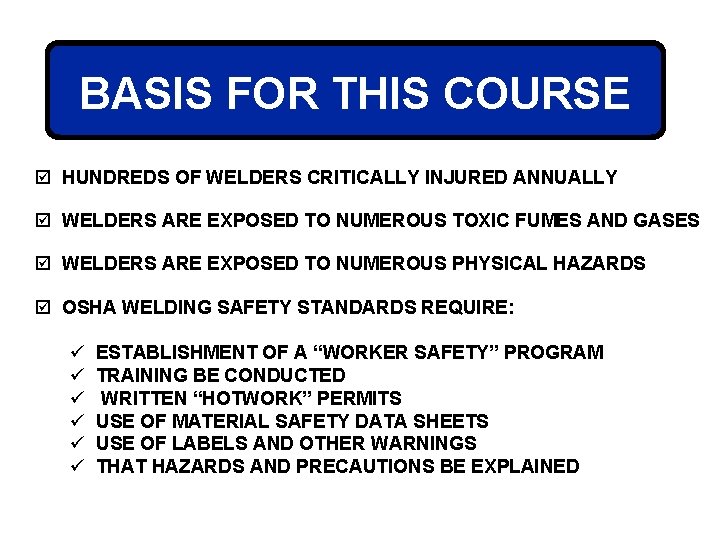 BASIS FOR THIS COURSE

☑ HUNDREDS OF WELDERS CRITICALLY INJURED ANNUALLY

☑ WELDERS ARE EXPOSED TO NUMEROUS TOXIC FUMES AND GASES

☑ WELDERS ARE EXPOSED TO NUMEROUS PHYSICAL HAZARDS

☑ OSHA WELDING SAFETY STANDARDS REQUIRE:

✓ ESTABLISHMENT OF A “WORKER SAFETY” PROGRAM
✓ TRAINING BE CONDUCTED
✓ WRITTEN “HOTWORK” PERMITS
✓ USE OF MATERIAL SAFETY DATA SHEETS
✓ USE OF LABELS AND OTHER WARNINGS
✓ THAT HAZARDS AND PRECAUTIONS BE EXPLAINED